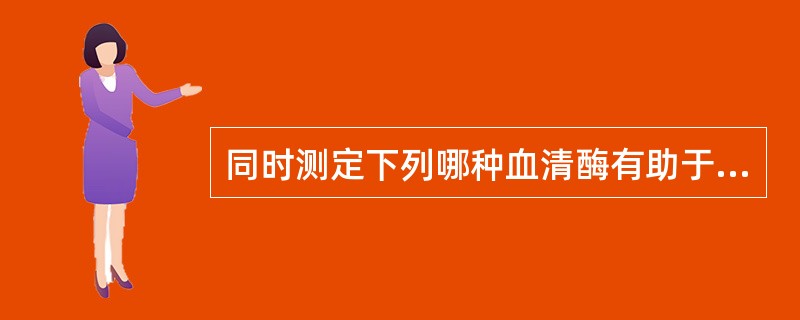 同时测定下列哪种血清酶有助于...